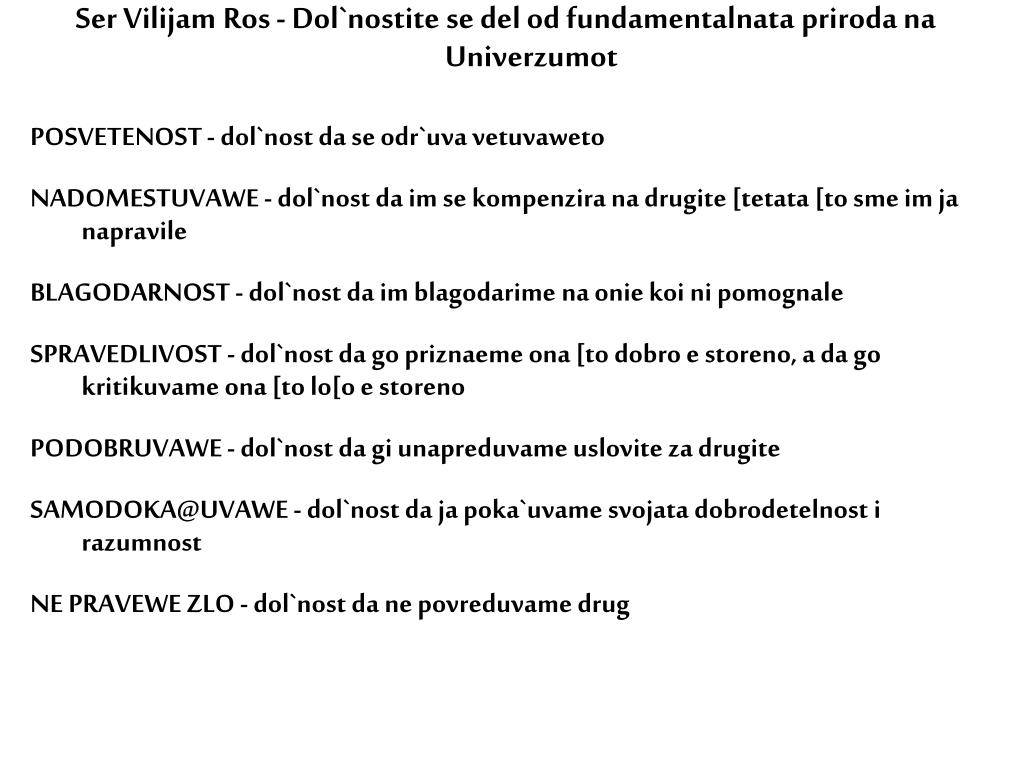 Ser Vilijam Ros - Dol`nostite se del od fundamentalnata priroda na Univerzumot

POSVETENOST - dol`nost da se odr`uva vetuvaweto

NADOMESTUVAWE - dol`nost da im se kompenzira na drugite [tetata [to sme im ja napravile

BLAGODARNOST - dol`nost da im blagodarime na onie koi ni pomognale

SPRAVEDLIVOST - dol`nost da go priznaeme ona [to dobro e storeno, a da go kritikuvame ona [to lo[o e storeno

PODOBRUVAWE - dol`nost da gi unapreduvame uslovite za drugite

SAMODOKA@UVAWE - dol`nost da ja poka`uvame svojata dobrodetelnost i razumnost

NE PRAVEWE ZLO - dol`nost da ne povreduvame drug